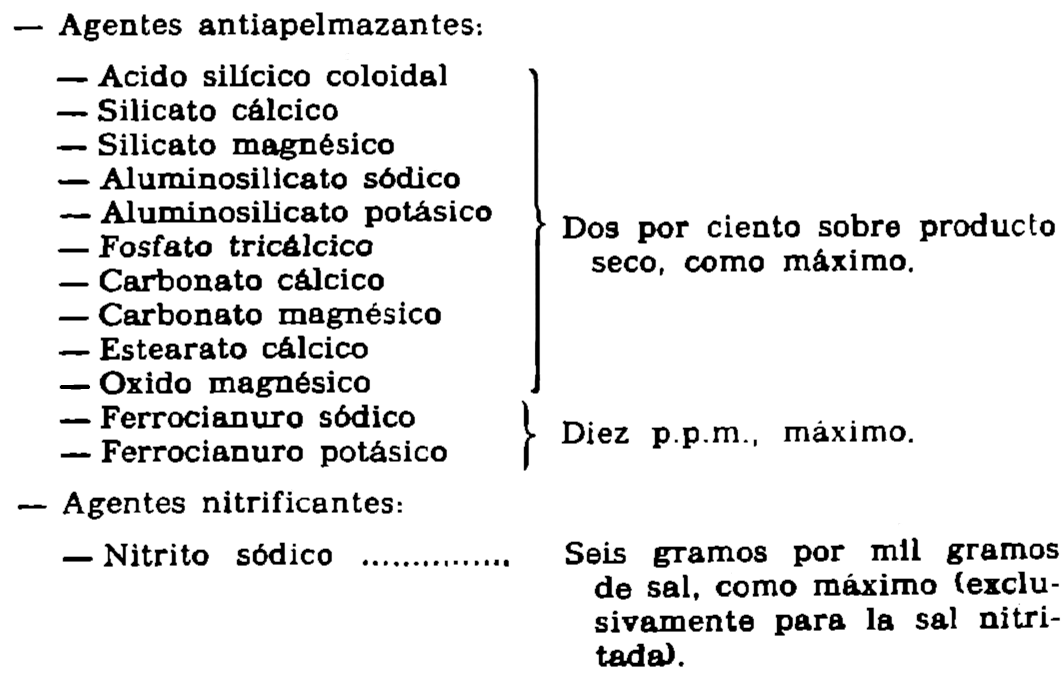 — Agentes antiapelmazantes:

— Acido silícico coloidal
— Silicato cálcico
— Silicato magnésico
— Aluminosilicato sódico
— Aluminosilicato potásico
— Fosfato tricálcico
— Carbonato cálcico
— Carbonato magnésico
— Estearato cálcico
— Oxido magnésico

Dos por ciento sobre producto seco, como máximo.

— Ferrocianuro sódico
— Ferrocianuro potásico

Diez p.p.m., máximo.

— Agentes nitrificantes:

— Nitrito sódico .............. Seis gramos por mil gramos de sal, como máximo (exclusivamente para la sal nitritada).